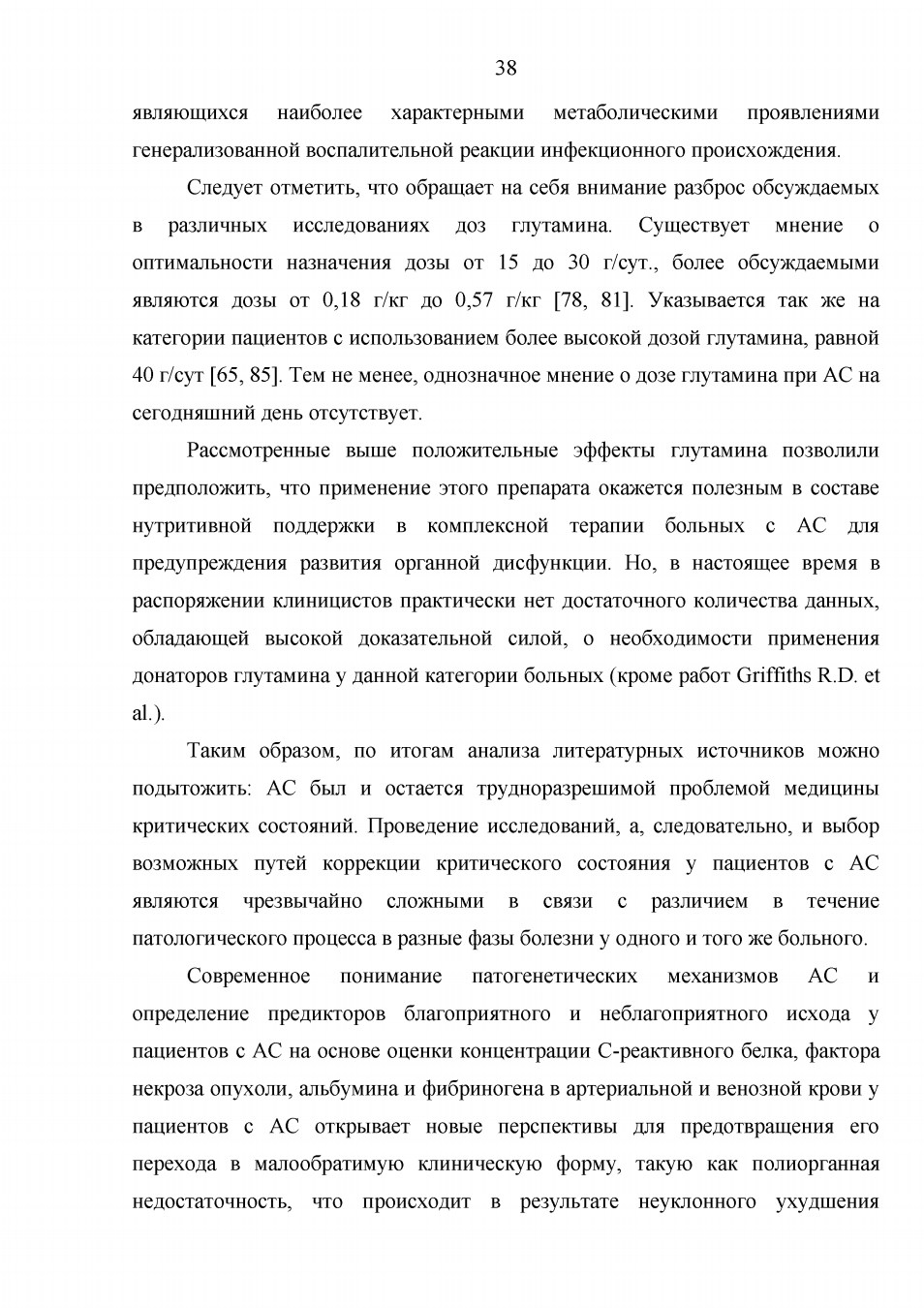 38

являющихся наиболее характерными метаболическими проявлениями генерализованной воспалительной реакции инфекционного происхождения.

Следует отметить, что обращает на себя внимание разброс обсуждаемых в различных исследованиях доз глутамина. Существует мнение о оптимальности назначения дозы от 15 до 30 г/сут., более обсуждаемыми являются дозы от 0,18 г/кг до 0,57 г/кг [78, 81]. Указывается так же на категории пациентов с использованием более высокой дозой глутамина, равной 40 г/сут [65, 85]. Тем не менее, однозначное мнение о дозе глутамина при АС на сегодняшний день отсутствует.

Рассмотренные выше положительные эффекты глутамина позволили предположить, что применение этого препарата окажется полезным в составе нутритивной поддержки в комплексной терапии больных с АС для предупреждения развития органной дисфункции. Но, в настоящее время в распоряжении клиницистов практически нет достаточного количества данных, обладающей высокой доказательной силой, о необходимости применения донаторов глутамина у данной категории больных (кроме работ Griffiths R.D. et al.).

Таким образом, по итогам анализа литературных источников можно подытожить: АС был и остается трудноразрешимой проблемой медицины критических состояний. Проведение исследований, а, следовательно, и выбор возможных путей коррекции критического состояния у пациентов с АС являются чрезвычайно сложными в связи с различием в течение патологического процесса в разные фазы болезни у одного и того же больного.

Современное понимание патогенетических механизмов АС и определение предикторов благоприятного и неблагоприятного исхода у пациентов с АС на основе оценки концентрации С-реактивного белка, фактора некроза опухоли, альбумина и фибриногена в артериальной и венозной крови у пациентов с АС открывает новые перспективы для предотвращения его перехода в малообратимую клиническую форму, такую как полиорганная недостаточность, что происходит в результате неуклонного ухудшения